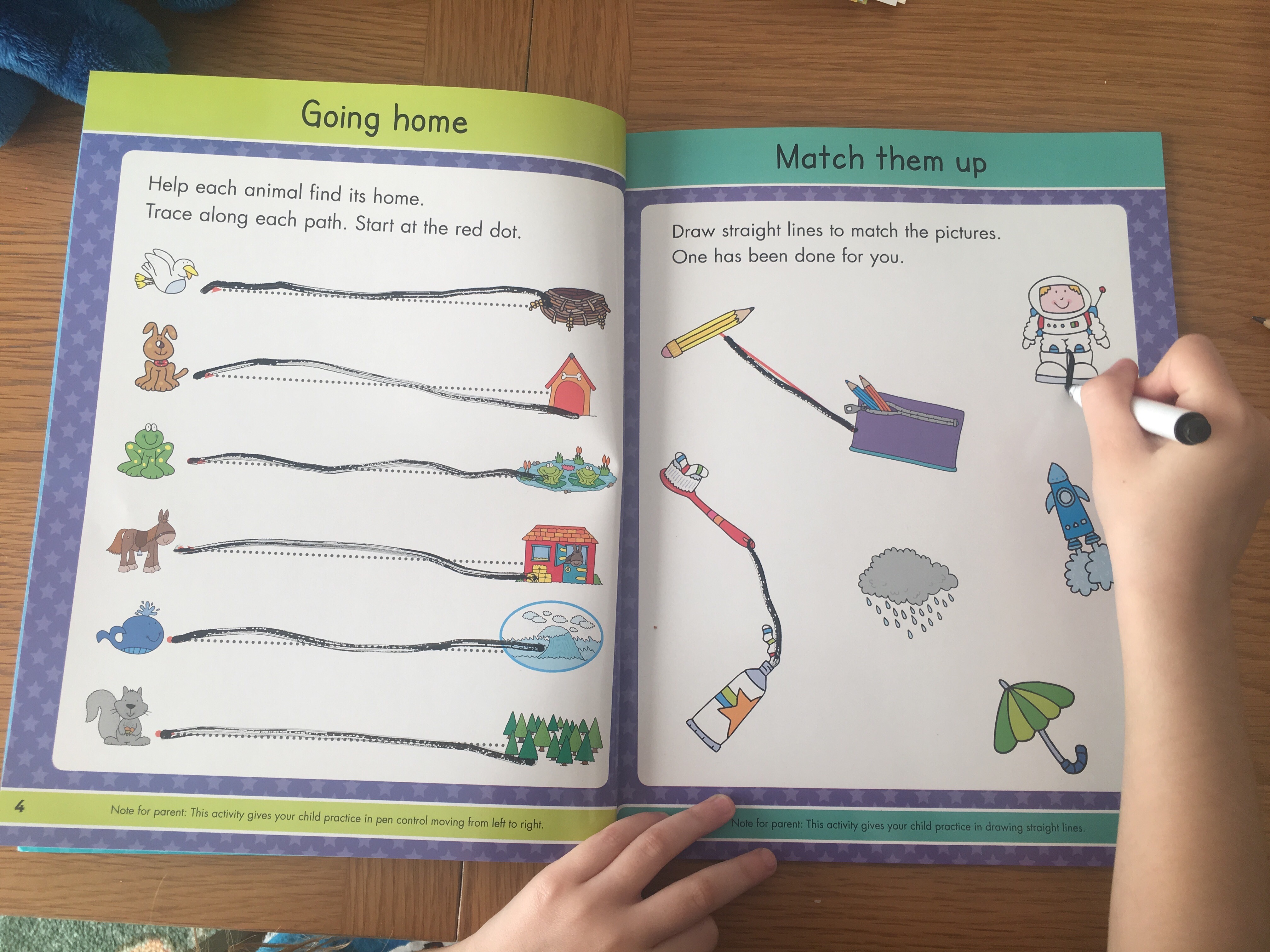 Going home

Help each animal find its home.
Trace along each path. Start at the red dot.

4

Note for parent: This activity gives your child practice in pen control moving from left to right.

Match them up

Draw straight lines to match the pictures.
One has been done for you.

Note for parent: This activity gives your child practice in drawing straight lines.